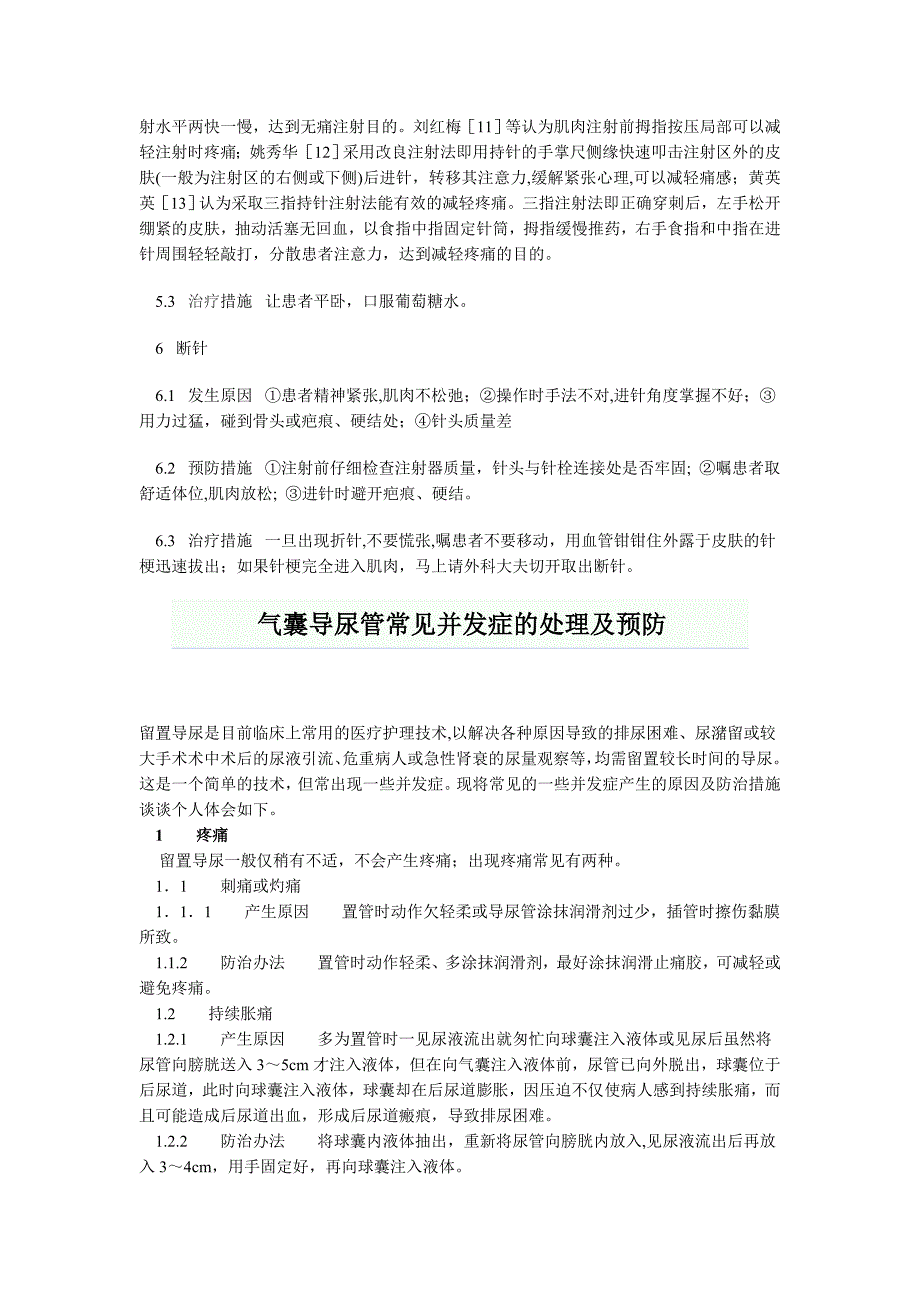 射水平两快一慢，达到无痛注射目的。刘红梅［11］等认为肌肉注射前拇指按压局部可以减轻注射时疼痛；姚秀华［12］采用改良注射法即用持针的手掌尺侧缘快速叩击注射区外的皮肤(一般为注射区的右侧或下侧)后进针，转移其注意力,缓解紧张心理,可以减轻痛感；黄英英［13］认为采取三指持针注射法能有效的减轻疼痛。三指注射法即正确穿刺后，左手松开绷紧的皮肤，抽动活塞无回血，以食指中指固定针筒，拇指缓慢推药，右手食指和中指在进针周围轻轻敲打，分散患者注意力，达到减轻疼痛的目的。

5.3 治疗措施 让患者平卧，口服葡萄糖水。

6 断针

6.1 发生原因 ①患者精神紧张,肌肉不松弛；②操作时手法不对,进针角度掌握不好；③用力过猛，碰到骨头或疤痕、硬结处；④针头质量差

6.2 预防措施 ①注射前仔细检查注射器质量，针头与针栓连接处是否牢固; ②嘱患者取舒适体位,肌肉放松; ③进针时避开疤痕、硬结。

6.3 治疗措施 一旦出现折针,不要慌张,嘱患者不要移动，用血管钳钳住外露于皮肤的针梗迅速拔出；如果针梗完全进入肌肉，马上请外科大夫切开取出断针。

气囊导尿管常见并发症的处理及预防

留置导尿是目前临床上常用的医疗护理技术,以解决各种原因导致的排尿困难、尿潴留或较大手术术中术后的尿液引流、危重病人或急性肾衰的尿量观察等,均需留置较长时间的导尿。这是一个简单的技术，但常出现一些并发症。现将常见的一些并发症产生的原因及防治措施谈谈个人体会如下。

1 疼痛

留置导尿一般仅稍有不适，不会产生疼痛；出现疼痛常见有两种。

1．1 刺痛或灼痛

1．1．1 产生原因 置管时动作欠轻柔或导尿管涂抹润滑剂过少，插管时擦伤黏膜所致。

1.1.2 防治办法 置管时动作轻柔、多涂抹润滑剂，最好涂抹润滑止痛胶，可减轻或避免疼痛。

1.2 持续胀痛

1.2.1 产生原因 多为置管时一见尿液流出就匆忙向球囊注入液体或见尿后虽然将尿管向膀胱送入 3～5cm 才注入液体，但在向气囊注入液体前，尿管已向外脱出，球囊位于后尿道，此时向球囊注入液体，球囊却在后尿道膨胀，因压迫不仅使病人感到持续胀痛，而且可能造成后尿道出血，形成后尿道瘢痕，导致排尿困难。

1.2.2 防治办法 将球囊内液体抽出，重新将尿管向膀胱内放入,见尿液流出后再放入 3～4cm，用手固定好，再向球囊注入液体。